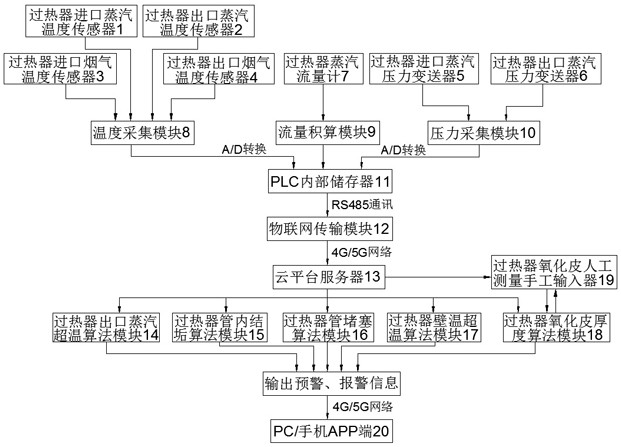 过热器进口蒸汽温度传感器1

过热器出口蒸汽温度传感器2

过热器进口烟气温度传感器3

过热器出口烟气温度传感器4

过热器蒸汽流量计7

过热器进口蒸汽压力变送器5

过热器出口蒸汽压力变送器6

温度采集模块8

流量积算模块9

压力采集模块10

A/D转换

A/D转换

PLC内部储存器11

RS485通讯

物联网传输模块12

4G/5G网络

云平台服务器13

过热器氧化皮人工测量手工输入器19

过热器出口蒸汽超温算法模块14

过热器管内结垢算法模块15

过热器管堵塞算法模块16

过热器壁温超温算法模块17

过热器氧化皮厚度算法模块18

输出预警、报警信息

4G/5G网络

PC/手机APP端20